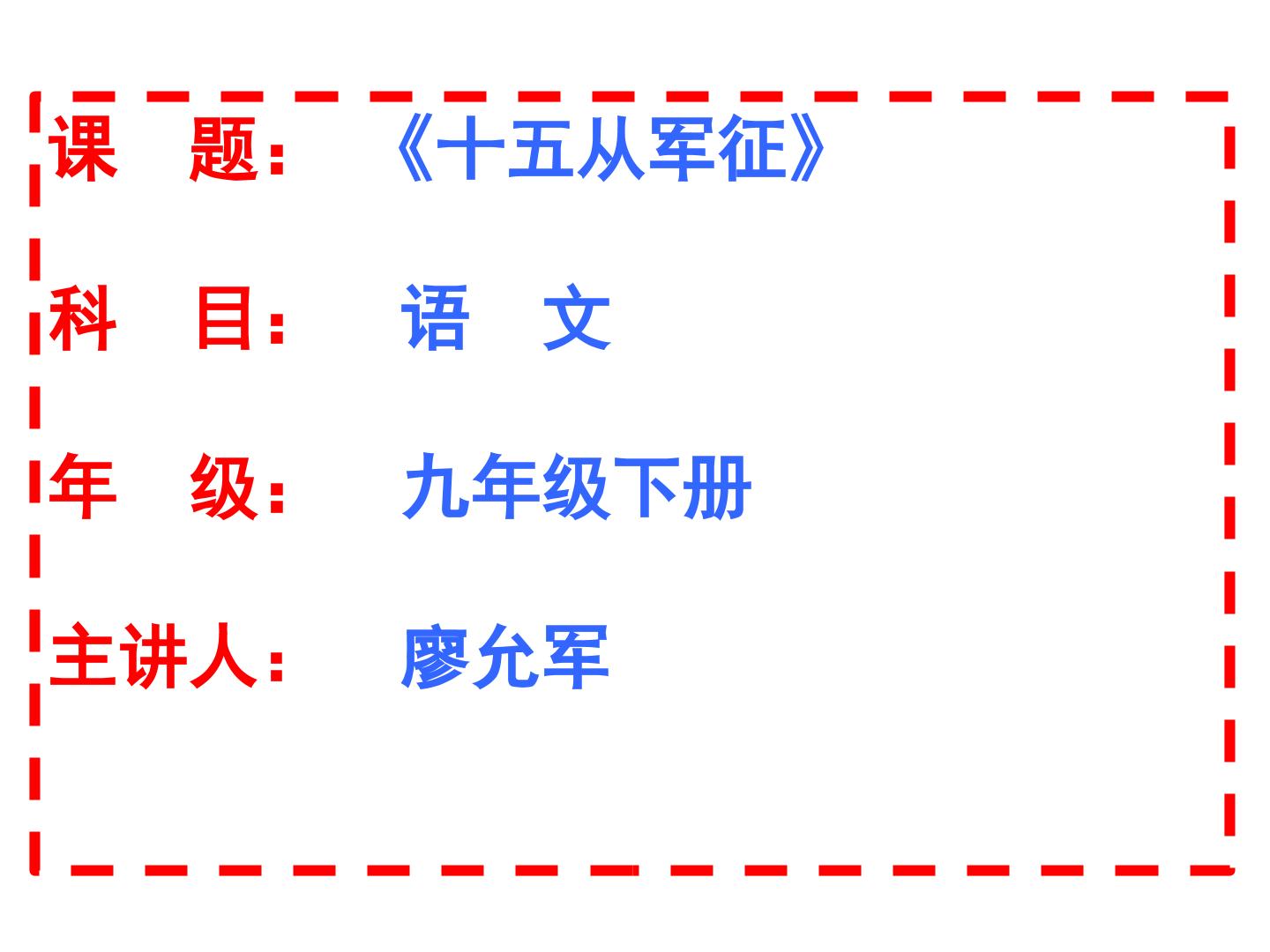 课　题：　《十五从军征》

科　目：　语　文

年　级：　九年级下册

主讲人：　廖允军